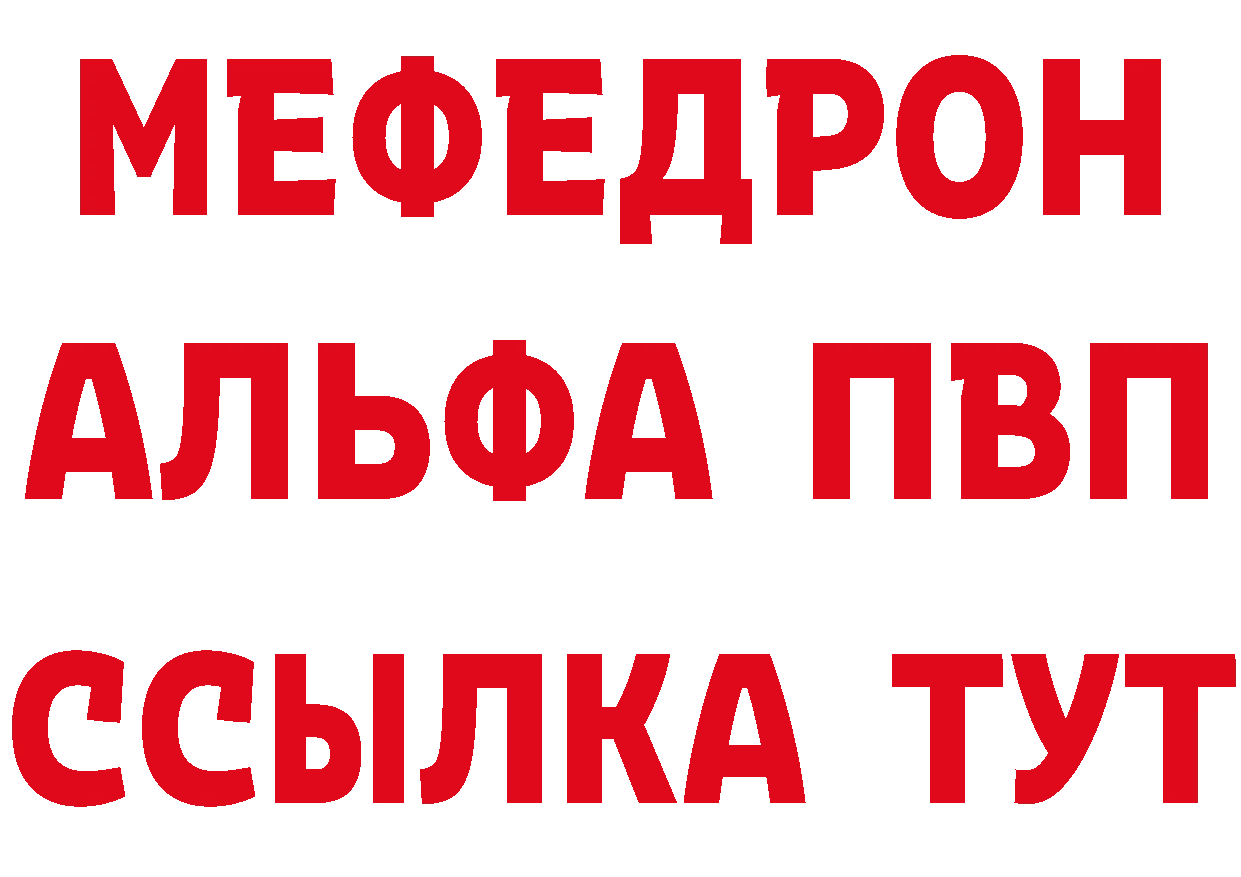 МЕФЕДРОН
АЛЬФА ПВП
ССЫЛКА ТУТ